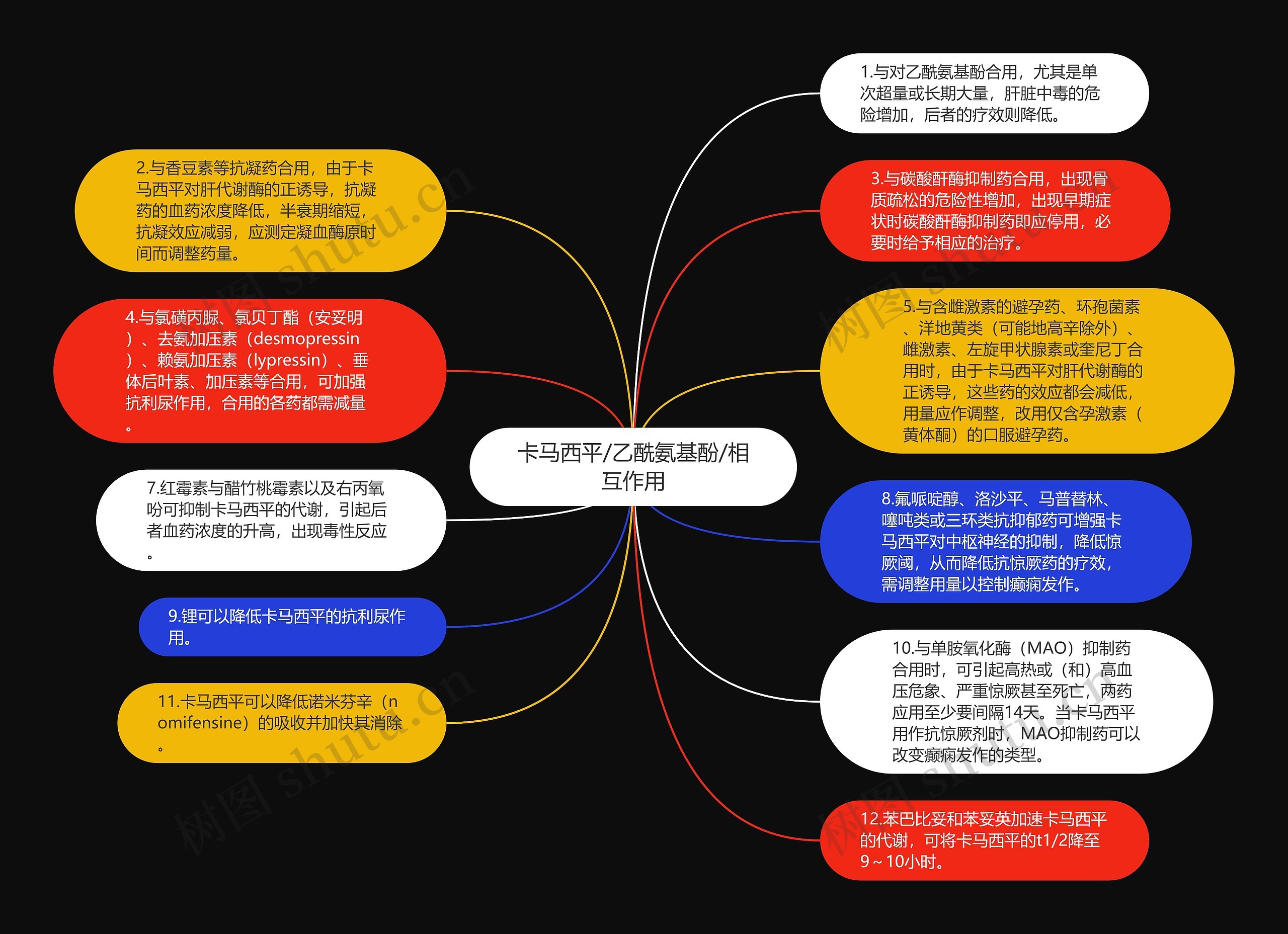 卡马西平/乙酰氨基酚/相互作用

1.与对乙酰氨基酚合用，尤其是单次超量或长期大量，肝脏中毒的危险增加，后者的疗效则降低。

2.与香豆素等抗凝药合用，由于卡马西平对肝代谢酶的正诱导，抗凝药的血药浓度降低，半衰期缩短，抗凝效应减弱，应测定凝血酶原时间而调整药量。

3.与碳酸酐酶抑制药合用，出现骨质疏松的危险性增加，出现早期症状时碳酸酐酶抑制药即应停用，必要时给予相应的治疗。

4.与氯磺丙脲、氯贝丁酯（安妥明）、去氨加压素（desmopressin）、赖氨加压素（lypressin）、垂体后叶素、加压素等合用，可加强抗利尿作用，合用的各药都需减量。

5.与含雌激素的避孕药、环孢菌素、洋地黄类（可能地高辛除外）、雌激素、左旋甲状腺素或奎尼丁合用时，由于卡马西平对肝代谢酶的正诱导，这些药的效应都会减低，用量应作调整，改用仅含孕激素（黄体酮）的口服避孕药。

7.红霉素与醋竹桃霉素以及右丙氧吩可抑制卡马西平的代谢，引起后者血药浓度的升高，出现毒性反应。

8.氟哌啶醇、洛沙平、马普替林、噻吨类或三环类抗抑郁药可增强卡马西平对中枢神经的抑制，降低惊厥阈，从而降低抗惊厥药的疗效，需调整用量以控制癫痫发作。

9.锂可以降低卡马西平的抗利尿作用。

10.与单胺氧化酶（MAO）抑制药合用时，可引起高热或（和）高血压危象、严重惊厥甚至死亡，两药应用至少要间隔14天。当卡马西平用作抗惊厥剂时，MAO抑制药可以改变癫痫发作的类型。

11.卡马西平可以降低诺米芬辛（nomifensine）的吸收并加快其消除。

12.苯巴比妥和苯妥英加速卡马西平的代谢，可将卡马西平的t1/2降至9～10小时。

树图 shutu.cn